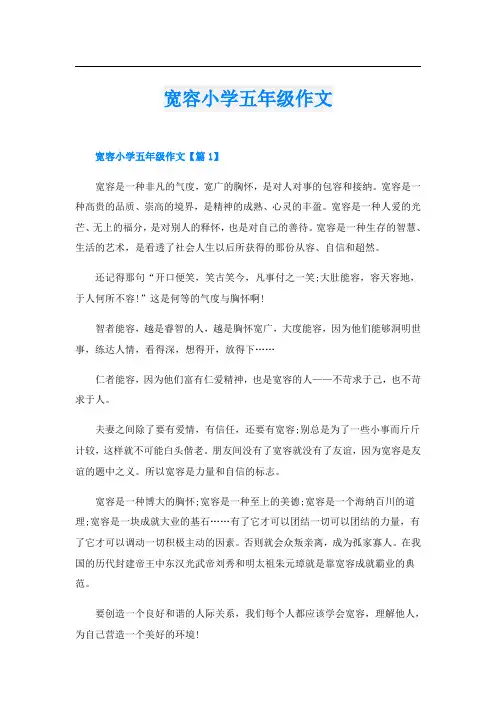 宽容小学五年级作文

宽容小学五年级作文【篇1】

宽容是一种非凡的气度，宽广的胸怀，是对人对事的包容和接纳。宽容是一种高贵的品质、崇高的境界，是精神的成熟、心灵的丰盈。宽容是一种人爱的光芒、无上的福分，是对别人的释怀，也是对自己的善待。宽容是一种生存的智慧、生活的艺术，是看透了社会人生以后所获得的那份从容、自信和超然。

还记得那句“开口便笑，笑古笑今，凡事付之一笑;大肚能容，容天容地，于人何所不容!”这是何等的气度与胸怀啊!

智者能容，越是睿智的人，越是胸怀宽广，大度能容，因为他们能够洞明世事，练达人情，看得深，想得开，放得下……

仁者能容，因为他们富有仁爱精神，也是宽容的人——不苛求于己，也不苛求于人。

夫妻之间除了要有爱情，有信任，还要有宽容;别总是为了一些小事而斤斤计较，这样就不可能白头偕老。朋友间没有了宽容就没有了友谊，因为宽容是友谊的题中之义。所以宽容是力量和自信的标志。

宽容是一种博大的胸怀;宽容是一种至上的美德;宽容是一个海纳百川的道理;宽容是一块成就大业的基石……有了它才可以团结一切可以团结的力量，有了它才可以调动一切积极主动的因素。否则就会众叛亲离，成为孤家寡人。在我国的历代封建帝王中东汉光武帝刘秀和明太祖朱元璋就是靠宽容成就霸业的典范。

要创造一个良好和谐的人际关系，我们每个人都应该学会宽容，理解他人，为自己营造一个美好的环境!